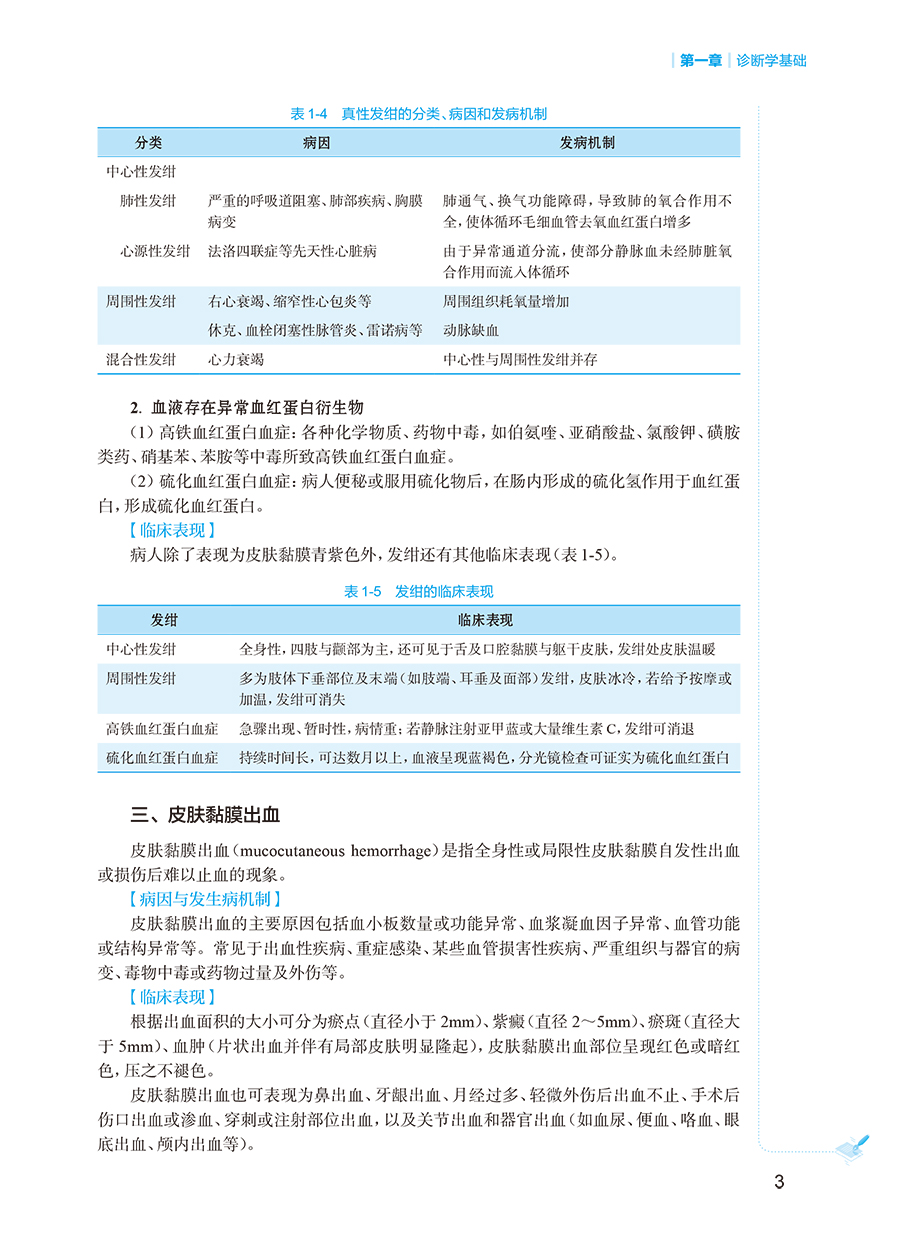 第一章 诊断学基础

表 1-4 真性发绀的分类、病因和发病机制

| 分类 | 病因 | 发病机制 |
|---|---|---|
| 中心性发绀 | | |
| 肺性发绀 | 严重的呼吸道阻塞、肺部疾病、胸膜病变 | 肺通气、换气功能障碍，导致肺的氧合作用不全，使体循环毛细血管去氧血红蛋白增多 |
| 心源性发绀 | 法洛四联症等先天性心脏病 | 由于异常通道分流，使部分静脉血未经肺脏氧合作用而流入体循环 |
| 周围性发绀 | 右心衰竭、缩窄性心包炎等 | 周围组织耗氧量增加 |
| | 休克、血栓闭塞性脉管炎、雷诺病等 | 动脉缺血 |
| 混合性发绀 | 心力衰竭 | 中心性与周围性发绀并存 |

2. 血液存在异常血红蛋白衍生物

（1）高铁血红蛋白血症：各种化学物质、药物中毒，如伯氨喹、亚硝酸盐、氯酸钾、磺胺类药、硝基苯、苯胺等中毒所致高铁血红蛋白血症。

（2）硫化血红蛋白血症：病人便秘或服用硫化物后，在肠内形成的硫化氢作用于血红蛋白，形成硫化血红蛋白。

【临床表现】

病人除了表现为皮肤黏膜青紫色外，发绀还有其他临床表现（表 1-5）。

表 1-5 发绀的临床表现

| 发绀 | 临床表现 |
|---|---|
| 中心性发绀 | 全身性，四肢与颜部为主，还可见于舌及口腔黏膜与躯干皮肤，发绀处皮肤温暖 |
| 周围性发绀 | 多为肢体下垂部位及末端（如肢端、耳垂及面部）发绀，皮肤冰冷，若给予按摩或加温，发绀可消失 |
| 高铁血红蛋白血症 | 急骤出现、暂时性，病情重；若静脉注射亚甲蓝或大量维生素 C，发绀可消退 |
| 硫化血红蛋白血症 | 持续时间长，可达数月以上，血液呈现蓝褐色，分光镜检查可证实为硫化血红蛋白 |

三、皮肤黏膜出血

皮肤黏膜出血（mucocutaneous hemorrhage）是指全身性或局限性皮肤黏膜自发性出血或损伤后难以止血的现象。

【病因与发生病机制】

皮肤黏膜出血的主要原因包括血小板数量或功能异常、血浆凝血因子异常、血管功能或结构异常等。常见于出血性疾病、重症感染、某些血管损害性疾病、严重组织与器官的病变、毒物中毒或药物过量及外伤等。

【临床表现】

根据出血面积的大小可分为瘀点（直径小于 2mm）、紫癜（直径 2～5mm）、瘀斑（直径大于 5mm）、血肿（片状出血并伴有局部皮肤明显隆起），皮肤黏膜出血部位呈现红色或暗红色，压之不褪色。

皮肤黏膜出血也可表现为鼻出血、牙龈出血、月经过多、轻微外伤后出血不止、手术后伤口出血或渗血、穿刺或注射部位出血，以及关节出血和器官出血（如血尿、便血、咯血、眼底出血、颅内出血等）。

3